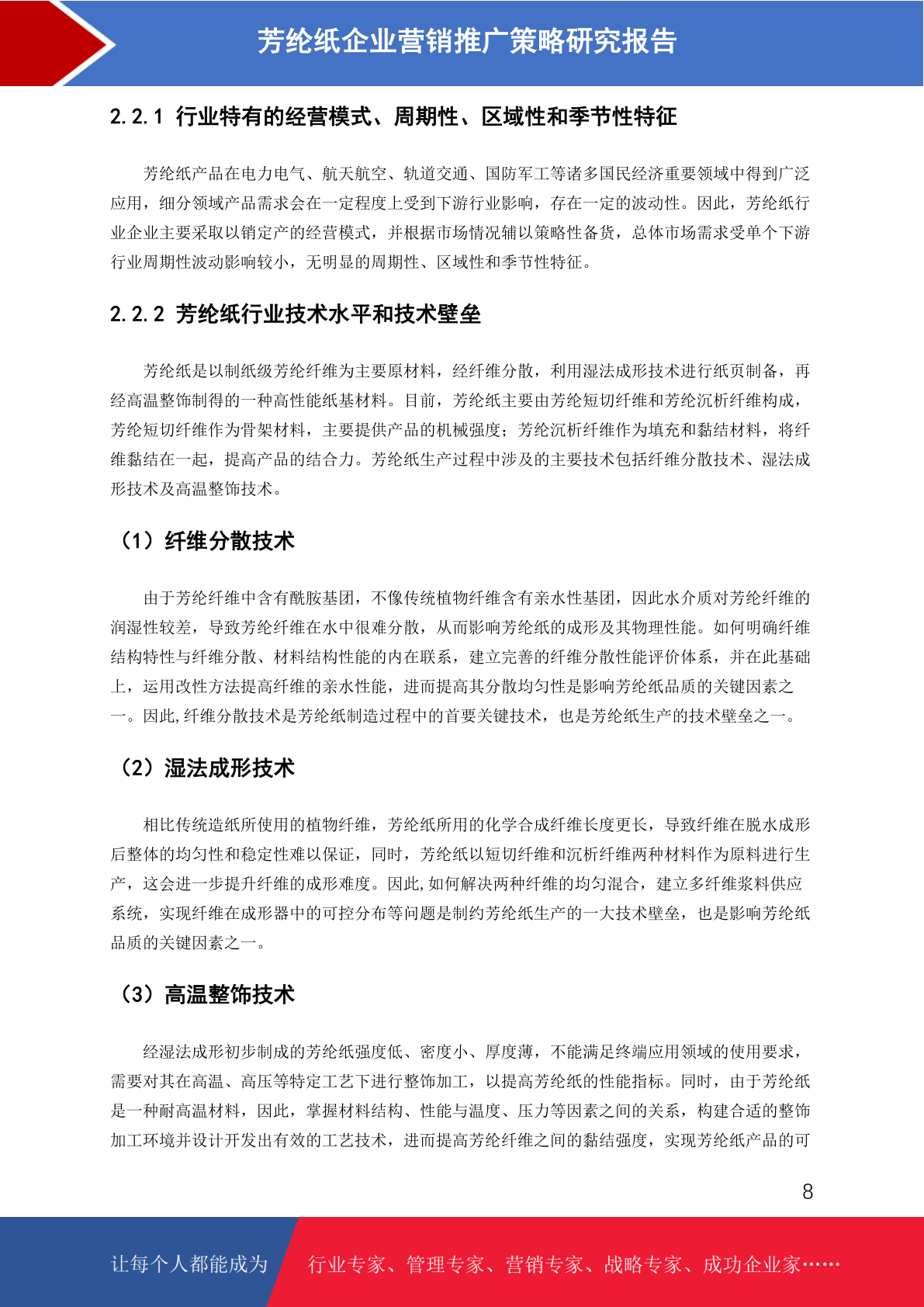 芳纶纸企业营销推广策略研究报告

2.2.1 行业特有的经营模式、周期性、区域性和季节性特征

芳纶纸产品在电力电气、航天航空、轨道交通、国防军工等诸多国民经济重要领域中得到广泛应用，细分领域产品需求会在一定程度上受到下游行业影响，存在一定的波动性。因此，芳纶纸行业企业主要采取以销定产的经营模式，并根据市场情况辅以策略性备货，总体市场需求受单个下游行业周期性波动影响较小，无明显的周期性、区域性和季节性特征。

2.2.2 芳纶纸行业技术水平和技术壁垒

芳纶纸是以制纸级芳纶纤维为主要原材料，经纤维分散，利用湿法成形技术进行纸页制备，再经高温整饰制得的一种高性能纸基材料。目前，芳纶纸主要由芳纶短切纤维和芳纶沉析纤维构成，芳纶短切纤维作为骨架材料，主要提供产品的机械强度；芳纶沉析纤维作为填充和黏结材料，将纤维黏结在一起，提高产品的结合力。芳纶纸生产过程中涉及的主要技术包括纤维分散技术、湿法成形技术及高温整饰技术。

（1）纤维分散技术

由于芳纶纤维中含有酰胺基团，不像传统植物纤维含有亲水性基团，因此水介质对芳纶纤维的润湿性较差，导致芳纶纤维在水中很难分散，从而影响芳纶纸的成形及其物理性能。如何明确纤维结构特性与纤维分散、材料结构性能的内在联系，建立完善的纤维分散性能评价体系，并在此基础上，运用改性方法提高纤维的亲水性能，进而提高其分散均匀性是影响芳纶纸品质的关键因素之一。因此,纤维分散技术是芳纶纸制造过程中的首要关键技术，也是芳纶纸生产的技术壁垒之一。

（2）湿法成形技术

相比传统造纸所使用的植物纤维，芳纶纸所用的化学合成纤维长度更长，导致纤维在脱水成形后整体的均匀性和稳定性难以保证，同时，芳纶纸以短切纤维和沉析纤维两种材料作为原料进行生产，这会进一步提升纤维的成形难度。因此,如何解决两种纤维的均匀混合，建立多纤维浆料供应系统，实现纤维在成形器中的可控分布等问题是制约芳纶纸生产的一大技术壁垒，也是影响芳纶纸品质的关键因素之一。

（3）高温整饰技术

经湿法成形初步制成的芳纶纸强度低、密度小、厚度薄，不能满足终端应用领域的使用要求，需要对其在高温、高压等特定工艺下进行整饰加工，以提高芳纶纸的性能指标。同时，由于芳纶纸是一种耐高温材料，因此，掌握材料结构、性能与温度、压力等因素之间的关系，构建合适的整饰加工环境并设计开发出有效的工艺技术，进而提高芳纶纤维之间的黏结强度，实现芳纶纸产品的可

8

让每个人都能成为 行业专家、管理专家、营销专家、战略专家、成功企业家……